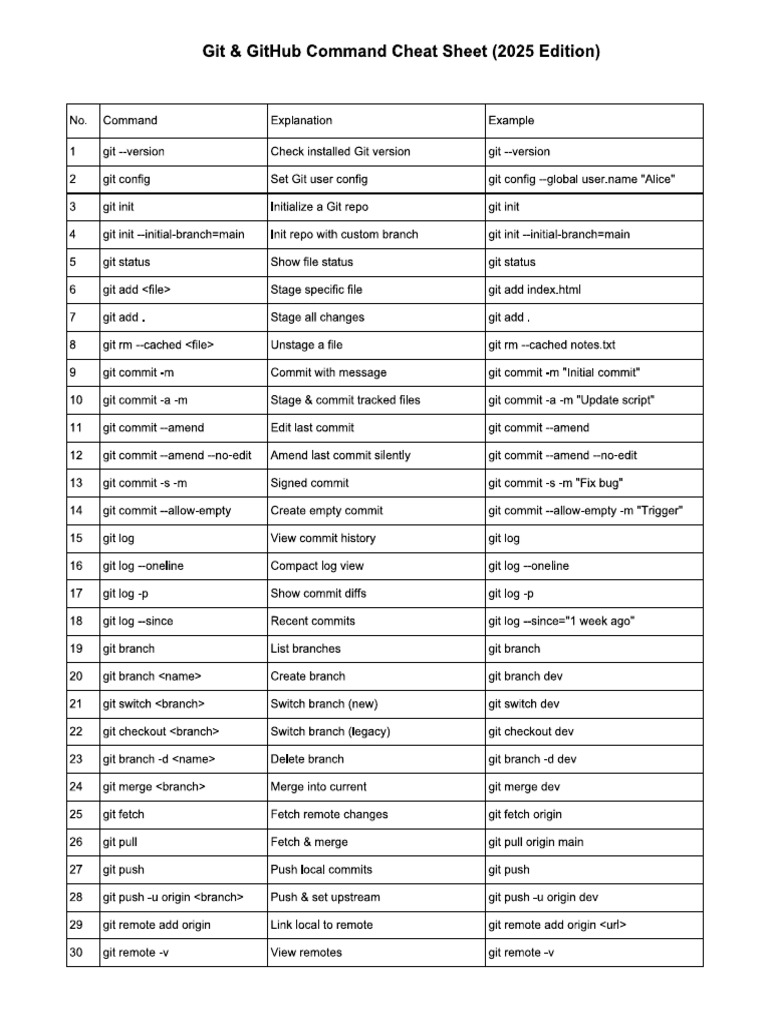 Git & GitHub Command Cheat Sheet (2025 Edition)

| No. | Command | Explanation | Example |
|---|---|---|---|
| 1 | git --version | Check installed Git version | git --version |
| 2 | git config | Set Git user config | git config --global user.name "Alice" |
| 3 | git init | Initialize a Git repo | git init |
| 4 | git init --initial-branch=main | Init repo with custom branch | git init --initial-branch=main |
| 5 | git status | Show file status | git status |
| 6 | git add <file> | Stage specific file | git add index.html |
| 7 | git add . | Stage all changes | git add . |
| 8 | git rm --cached <file> | Unstage a file | git rm --cached notes.txt |
| 9 | git commit -m | Commit with message | git commit -m "Initial commit" |
| 10 | git commit -a -m | Stage & commit tracked files | git commit -a -m "Update script" |
| 11 | git commit --amend | Edit last commit | git commit --amend |
| 12 | git commit --amend --no-edit | Amend last commit silently | git commit --amend --no-edit |
| 13 | git commit -s -m | Signed commit | git commit -s -m "Fix bug" |
| 14 | git commit --allow-empty | Create empty commit | git commit --allow-empty -m "Trigger" |
| 15 | git log | View commit history | git log |
| 16 | git log --oneline | Compact log view | git log --oneline |
| 17 | git log -p | Show commit diffs | git log -p |
| 18 | git log --since | Recent commits | git log --since="1 week ago" |
| 19 | git branch | List branches | git branch |
| 20 | git branch <name> | Create branch | git branch dev |
| 21 | git switch <branch> | Switch branch (new) | git switch dev |
| 22 | git checkout <branch> | Switch branch (legacy) | git checkout dev |
| 23 | git branch -d <name> | Delete branch | git branch -d dev |
| 24 | git merge <branch> | Merge into current | git merge dev |
| 25 | git fetch | Fetch remote changes | git fetch origin |
| 26 | git pull | Fetch & merge | git pull origin main |
| 27 | git push | Push local commits | git push |
| 28 | git push -u origin <branch> | Push & set upstream | git push -u origin dev |
| 29 | git remote add origin | Link local to remote | git remote add origin <url> |
| 30 | git remote -v | View remotes | git remote -v |